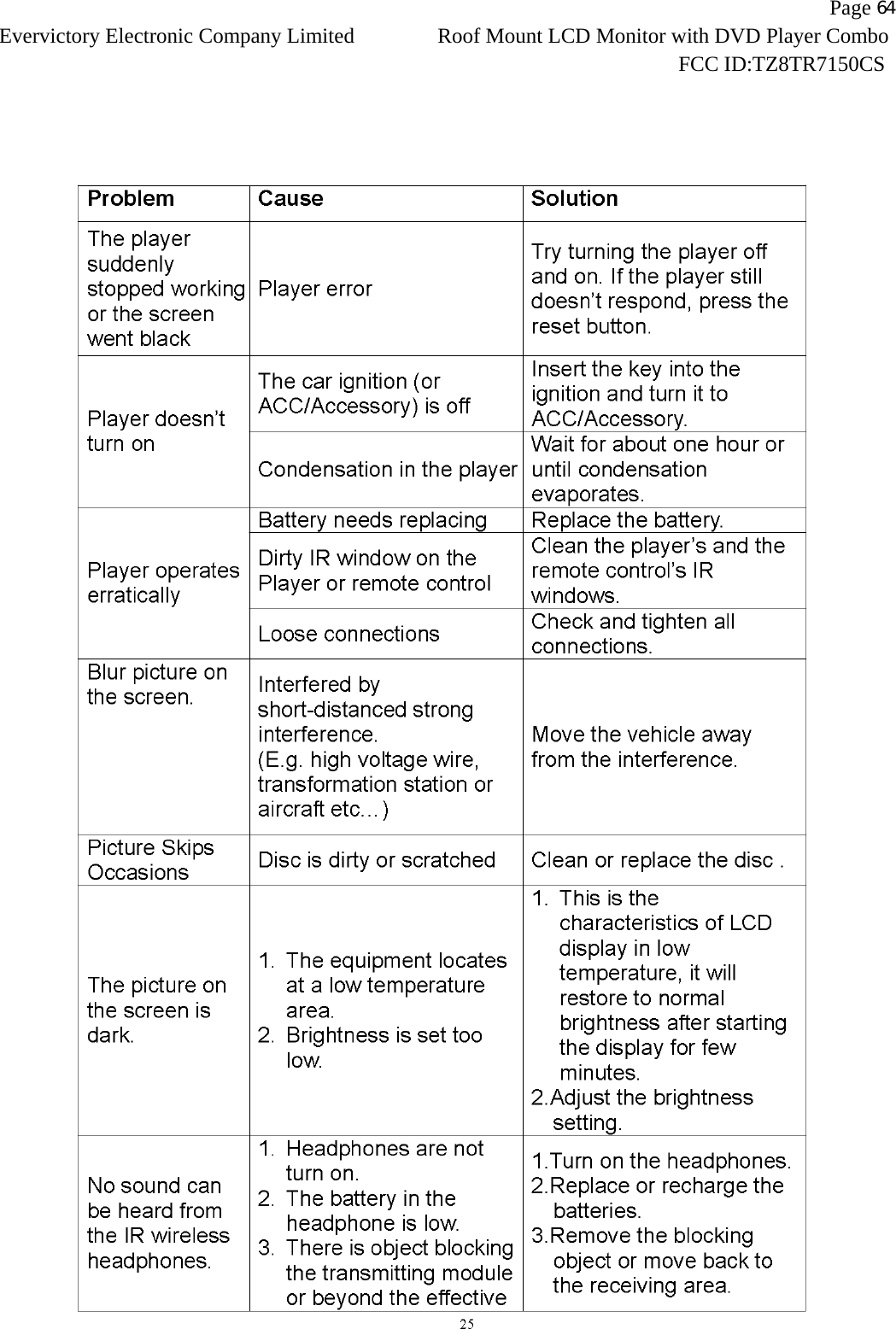 Page 64
Evervictory Electronic Company Limited Roof Mount LCD Monitor with DVD Player Combo
FCC ID:TZ8TR7150CS

| Problem | Cause | Solution |
|---|---|---|
| The player suddenly stopped working or the screen went black | Player error | Try turning the player off and on. If the player still doesn't respond, press the reset button. |
| Player doesn't turn on | The car ignition (or ACC/Accessory) is off | Insert the key into the ignition and turn it to ACC/Accessory. |
| | Condensation in the player | Wait for about one hour or until condensation evaporates. |
| Player operates erratically | Battery needs replacing | Replace the battery. |
| | Dirty IR window on the Player or remote control | Clean the player's and the remote control's IR windows. |
| | Loose connections | Check and tighten all connections. |
| Blur picture on the screen. | Interfered by short-distanced strong interference. (E.g. high voltage wire, transformation station or aircraft etc…) | Move the vehicle away from the interference. |
| Picture Skips Occasions | Disc is dirty or scratched | Clean or replace the disc . |
| The picture on the screen is dark. | 1. The equipment locates at a low temperature area. 2. Brightness is set too low. | 1. This is the characteristics of LCD display in low temperature, it will restore to normal brightness after starting the display for few minutes. 2.Adjust the brightness setting. |
| No sound can be heard from the IR wireless headphones. | 1. Headphones are not turn on. 2. The battery in the headphone is low. 3. There is object blocking the transmitting module or beyond the effective | 1.Turn on the headphones. 2.Replace or recharge the batteries. 3.Remove the blocking object or move back to the receiving area. |

25